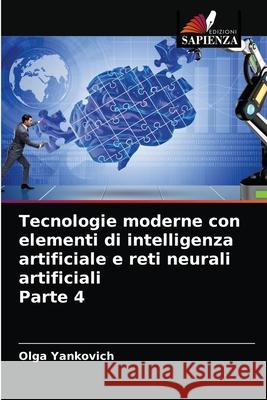 EDIZIONI
SAPIENZA

Tecnologie moderne con elementi di intelligenza artificiale e reti neurali artificiali
Parte 4

Olga Yankovich

Kraina Książek